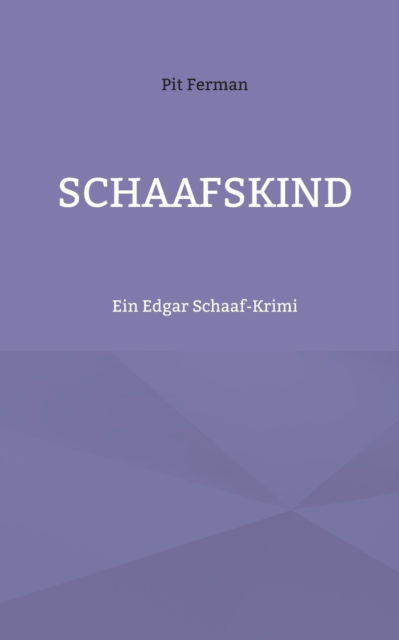 Pit Ferman

SCHAAFSKIND

Ein Edgar Schaaf-Krimi